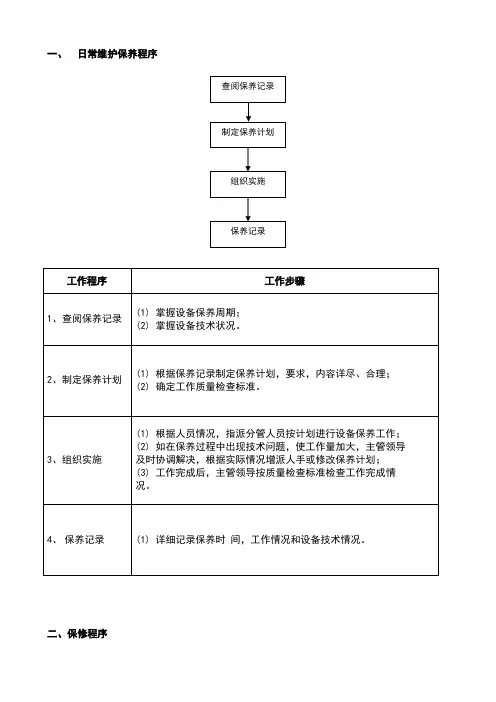 一、 日常维护保养程序

查阅保养记录

制定保养计划

组织实施

保养记录

| 工作程序 | 工作步骤 |
|---|---|
| 1、查阅保养记录 | ⑴ 掌握设备保养周期；<br>⑵ 掌握设备技术状况。 |
| 2、制定保养计划 | ⑴ 根据保养记录制定保养计划，要求，内容详尽、合理；<br>⑵ 确定工作质量检查标准。 |
| 3、组织实施 | ⑴ 根据人员情况，指派分管人员按计划进行设备保养工作；<br>⑵ 如在保养过程中出现技术问题，使工作量加大，主管领导及时协调解决，根据实际情况增派人手或修改保养计划；<br>⑶ 工作完成后，主管领导按质量检查标准检查工作完成情况。 |
| 4、 保养记录 | ⑴ 详细记录保养时 间，工作情况和设备技术情况。 |

二、保修程序